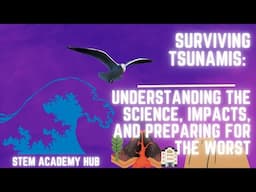 SURVIVING TSUNAMIS:

UNDERSTANDING THE SCIENCE, IMPACTS, AND PREPARING FOR THE WORST

STEM ACADEMY HUB